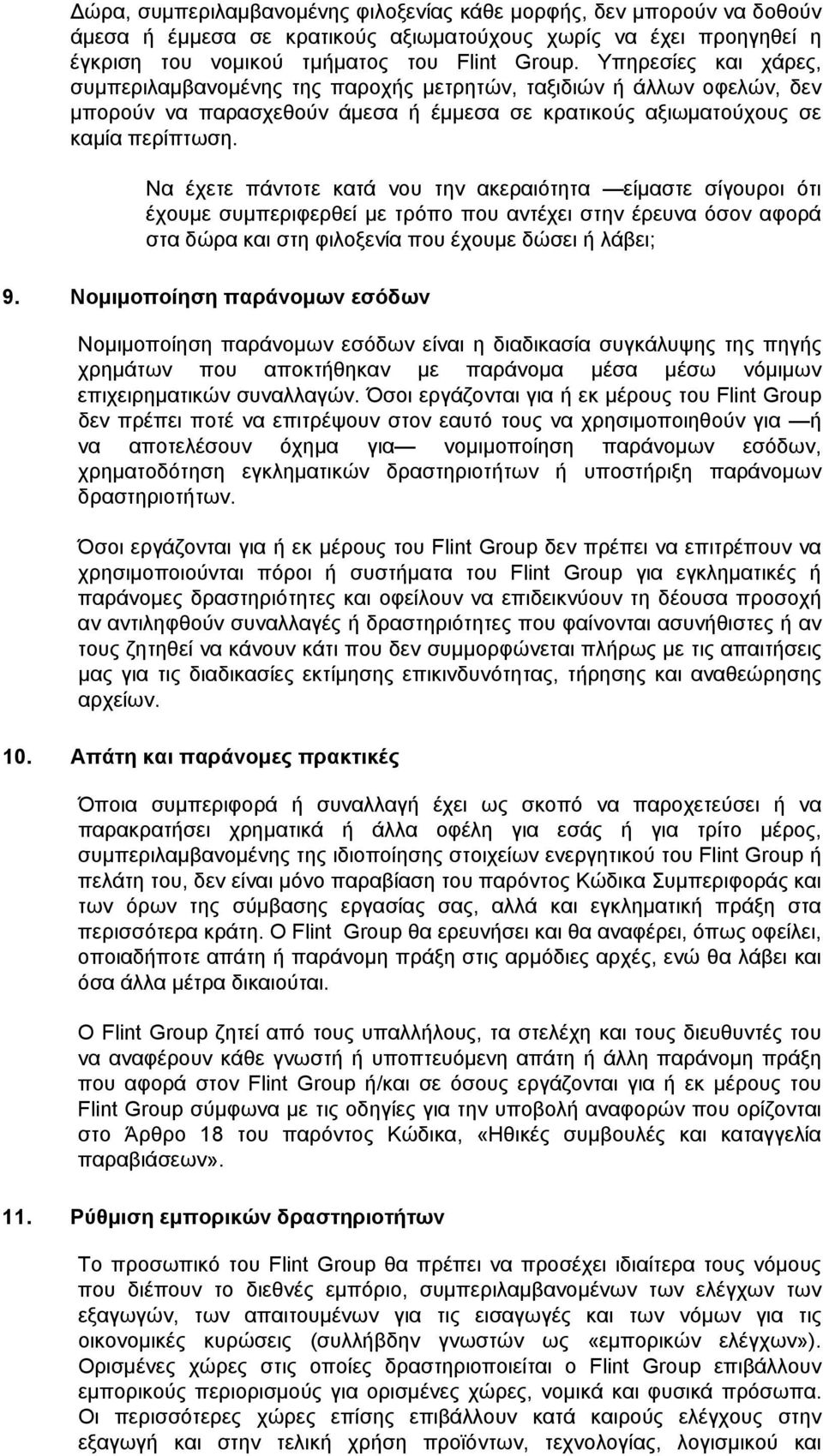 Δώρα, συμπεριλαμβανομένης φιλοξενίας κάθε μορφής, δεν μπορούν να δοθούν άμεσα ή έμμεσα σε κρατικούς αξιωματούχους χωρίς να έχει προηγηθεί η έγκριση του νομικού τμήματος του Flint Group. Υπηρεσίες και χάρες, συμπεριλαμβανομένης της παροχής μετρητών, ταξιδιών ή άλλων οφελών, δεν μπορούν να παρασχεθούν άμεσα ή έμμεσα σε κρατικούς αξιωματούχους σε καμία περίπτωση.

Να έχετε πάντοτε κατά νου την ακεραιότητα —είμαστε σίγουροι ότι έχουμε συμπεριφερθεί με τρόπο που αντέχει στην έρευνα όσον αφορά στα δώρα και στη φιλοξενία που έχουμε δώσει ή λάβει;

9. Νομιμοποίηση παράνομων εσόδων

Νομιμοποίηση παράνομων εσόδων είναι η διαδικασία συγκάλυψης της πηγής χρημάτων που αποκτήθηκαν με παράνομα μέσα μέσω νόμιμων επιχειρηματικών συναλλαγών. Όσοι εργάζονται για ή εκ μέρους του Flint Group δεν πρέπει ποτέ να επιτρέψουν στον εαυτό τους να χρησιμοποιηθούν για —ή να αποτελέσουν όχημα για— νομιμοποίηση παράνομων εσόδων, χρηματοδότηση εγκληματικών δραστηριοτήτων ή υποστήριξη παράνομων δραστηριοτήτων.

Όσοι εργάζονται για ή εκ μέρους του Flint Group δεν πρέπει να επιτρέπουν να χρησιμοποιούνται πόροι ή συστήματα του Flint Group για εγκληματικές ή παράνομες δραστηριότητες και οφείλουν να επιδεικνύουν τη δέουσα προσοχή αν αντιληφθούν συναλλαγές ή δραστηριότητες που φαίνονται ασυνήθιστες ή αν τους ζητηθεί να κάνουν κάτι που δεν συμμορφώνεται πλήρως με τις απαιτήσεις μας για τις διαδικασίες εκτίμησης επικινδυνότητας, τήρησης και αναθεώρησης αρχείων.

10. Απάτη και παράνομες πρακτικές

Όποια συμπεριφορά ή συναλλαγή έχει ως σκοπό να παροχετεύσει ή να παρακρατήσει χρηματικά ή άλλα οφέλη για εσάς ή για τρίτο μέρος, συμπεριλαμβανομένης της ιδιοποίησης στοιχείων ενεργητικού του Flint Group ή πελάτη του, δεν είναι μόνο παραβίαση του παρόντος Κώδικα Συμπεριφοράς και των όρων της σύμβασης εργασίας σας, αλλά και εγκληματική πράξη στα περισσότερα κράτη. Ο Flint Group θα ερευνήσει και θα αναφέρει, όπως οφείλει, οποιαδήποτε απάτη ή παράνομη πράξη στις αρμόδιες αρχές, ενώ θα λάβει και όσα άλλα μέτρα δικαιούται.

Ο Flint Group ζητεί από τους υπαλλήλους, τα στελέχη και τους διευθυντές του να αναφέρουν κάθε γνωστή ή υποπτευόμενη απάτη ή άλλη παράνομη πράξη που αφορά στον Flint Group ή/και σε όσους εργάζονται για ή εκ μέρους του Flint Group σύμφωνα με τις οδηγίες για την υποβολή αναφορών που ορίζονται στο Άρθρο 18 του παρόντος Κώδικα, «Ηθικές συμβουλές και καταγγελία παραβιάσεων».

11. Ρύθμιση εμπορικών δραστηριοτήτων

Το προσωπικό του Flint Group θα πρέπει να προσέχει ιδιαίτερα τους νόμους που διέπουν το διεθνές εμπόριο, συμπεριλαμβανομένων των ελέγχων των εξαγωγών, των απαιτούμενων για τις εισαγωγές και των νόμων για τις οικονομικές κυρώσεις (συλλήβδην γνωστών ως «εμπορικών ελέγχων»). Ορισμένες χώρες στις οποίες δραστηριοποιείται ο Flint Group επιβάλλουν εμπορικούς περιορισμούς για ορισμένες χώρες, νομικά και φυσικά πρόσωπα. Οι περισσότερες χώρες επίσης επιβάλλουν κατά καιρούς ελέγχους στην εξαγωγή και στην τελική χρήση προϊόντων, τεχνολογίας, λογισμικού και